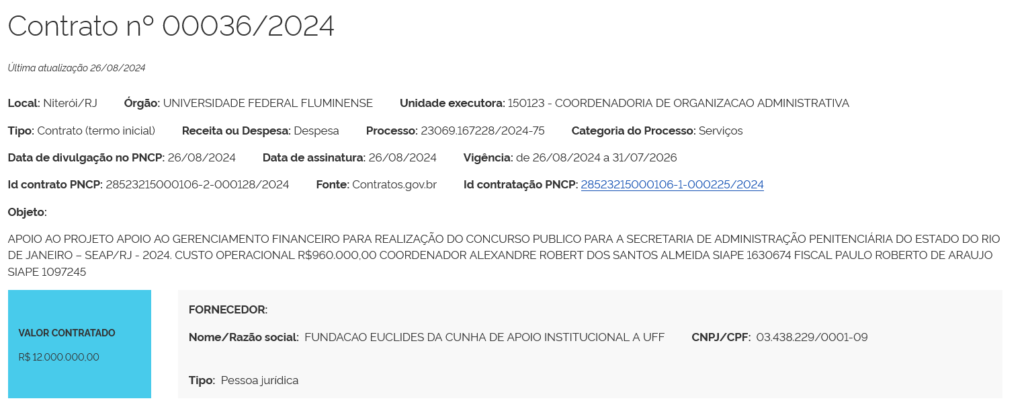 Contrato nº 00036/2024

Última atualização 26/08/2024

Local: Niterói/RJ Órgão: UNIVERSIDADE FEDERAL FLUMINENSE Unidade executora: 150123 - COORDENADORIA DE ORGANIZACAO ADMINISTRATIVA

Tipo: Contrato (termo inicial) Receita ou Despesa: Despesa Processo: 23069.167228/2024-75 Categoria do Processo: Serviços

Data de divulgação no PNCP: 26/08/2024 Data de assinatura: 26/08/2024 Vigência: de 26/08/2024 a 31/07/2026

Id contrato PNCP: 28523215000106-2-000128/2024 Fonte: Contratos.gov.br Id contratação PNCP: 28523215000106-1-000225/2024

Objeto:

APOIO AO PROJETO APOIO AO GERENCIAMENTO FINANCEIRO PARA REALIZAÇÃO DO CONCURSO PUBLICO PARA A SECRETARIA DE ADMINISTRAÇÃO PENITENCIÁRIA DO ESTADO DO RIO DE JANEIRO – SEAP/RJ - 2024. CUSTO OPERACIONAL R$960.000,00 COORDENADOR ALEXANDRE ROBERT DOS SANTOS ALMEIDA SIAPE 1630674 FISCAL PAULO ROBERTO DE ARAUJO SIAPE 1097245

VALOR CONTRATADO

R$ 12.000.000,00

FORNECEDOR:

Nome/Razão social: FUNDACAO EUCLIDES DA CUNHA DE APOIO INSTITUCIONAL A UFF CNPJ/CPF: 03.438.229/0001-09

Tipo: Pessoa jurídica